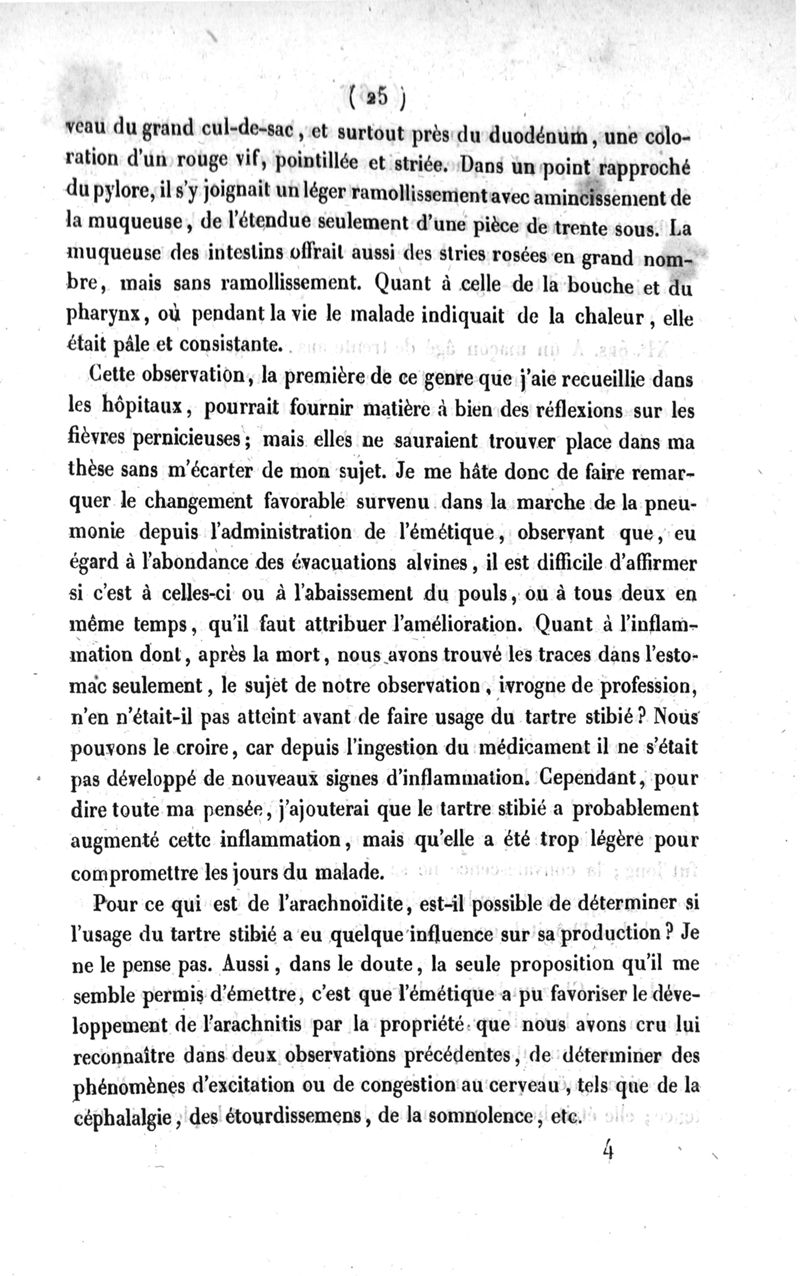 ( 25 )

veau du grand cul-de-sac, et surtout près du duodénum, une coloration d'un rouge vif, pointillée et striée. Dans un point rapproché du pylore, il s'y joignait un léger ramollissement avec amincissement de la muqueuse, de l'étendue seulement d'une pièce de trente sous. La muqueuse des intestins offrait aussi des stries rosées en grand nombre, mais sans ramollissement. Quant à celle de la bouche et du pharynx, où pendant la vie le malade indiquait de la chaleur, elle était pâle et consistante.

Cette observation, la première de ce genre que j'aie recueillie dans les hôpitaux, pourrait fournir matière à bien des réflexions sur les fièvres pernicieuses; mais elles ne sauraient trouver place dans ma thèse sans m'écarter de mon sujet. Je me hâte donc de faire remarquer le changement favorable survenu dans la marche de la pneumonie depuis l'administration de l'émétique, observant que, eu égard à l'abondance des évacuations alvines, il est difficile d'affirmer si c'est à celles-ci ou à l'abaissement du pouls, ou à tous deux en même temps, qu'il faut attribuer l'amélioration. Quant à l'inflammation dont, après la mort, nous avons trouvé les traces dans l'estomac seulement, le sujet de notre observation, ivrogne de profession, n'en n'était-il pas atteint avant de faire usage du tartre stibié? Nous pouvons le croire, car depuis l'ingestion du médicament il ne s'était pas développé de nouveaux signes d'inflammation. Cependant, pour dire toute ma pensée, j'ajouterai que le tartre stibié a probablement augmenté cette inflammation, mais qu'elle a été trop légère pour compromettre les jours du malade.

Pour ce qui est de l'arachnoïdite, est-il possible de déterminer si l'usage du tartre stibié a eu quelque influence sur sa production? Je ne le pense pas. Aussi, dans le doute, la seule proposition qu'il me semble permis d'émettre, c'est que l'émétique a pu favoriser le développement de l'arachnitis par la propriété que nous avons cru lui reconnaître dans deux observations précédentes, de déterminer des phénomènes d'excitation ou de congestion au cerveau, tels que de la céphalalgie, des étourdissemens, de la somnolence, etc.

4